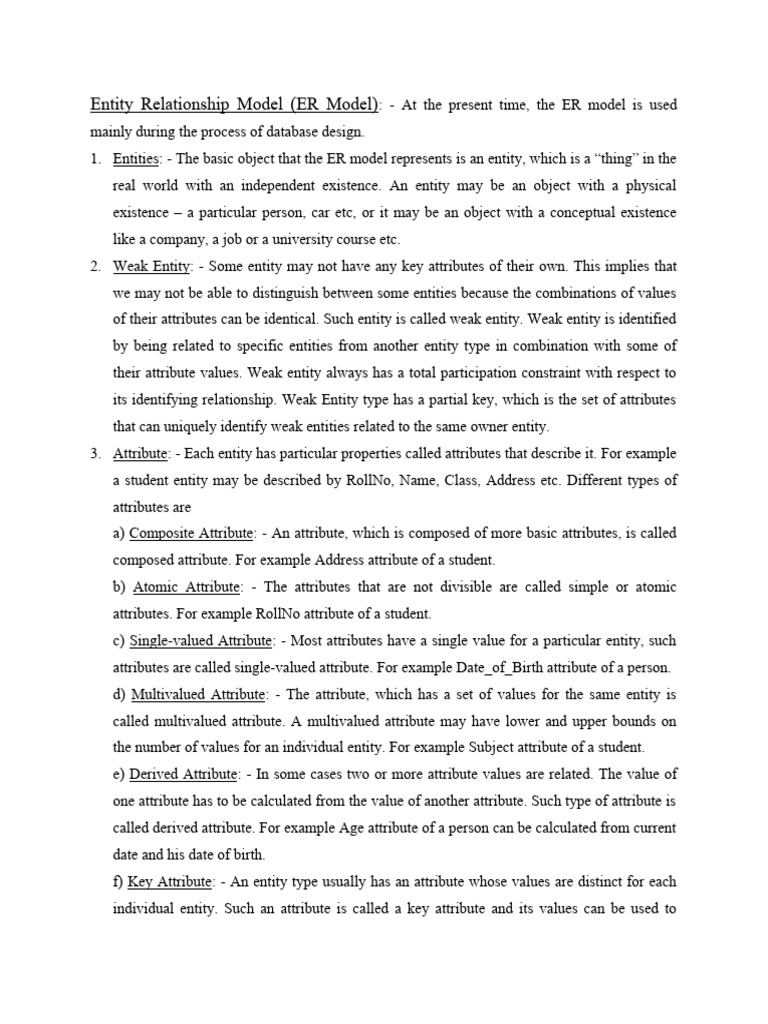 Entity Relationship Model (ER Model): - At the present time, the ER model is used mainly during the process of database design.

1. Entities: - The basic object that the ER model represents is an entity, which is a “thing” in the real world with an independent existence. An entity may be an object with a physical existence – a particular person, car etc, or it may be an object with a conceptual existence like a company, a job or a university course etc.

2. Weak Entity: - Some entity may not have any key attributes of their own. This implies that we may not be able to distinguish between some entities because the combinations of values of their attributes can be identical. Such entity is called weak entity. Weak entity is identified by being related to specific entities from another entity type in combination with some of their attribute values. Weak entity always has a total participation constraint with respect to its identifying relationship. Weak Entity type has a partial key, which is the set of attributes that can uniquely identify weak entities related to the same owner entity.

3. Attribute: - Each entity has particular properties called attributes that describe it. For example a student entity may be described by RollNo, Name, Class, Address etc. Different types of attributes are

a) Composite Attribute: - An attribute, which is composed of more basic attributes, is called composed attribute. For example Address attribute of a student.

b) Atomic Attribute: - The attributes that are not divisible are called simple or atomic attributes. For example RollNo attribute of a student.

c) Single-valued Attribute: - Most attributes have a single value for a particular entity, such attributes are called single-valued attribute. For example Date_of_Birth attribute of a person.

d) Multivalued Attribute: - The attribute, which has a set of values for the same entity is called multivalued attribute. A multivalued attribute may have lower and upper bounds on the number of values for an individual entity. For example Subject attribute of a student.

e) Derived Attribute: - In some cases two or more attribute values are related. The value of one attribute has to be calculated from the value of another attribute. Such type of attribute is called derived attribute. For example Age attribute of a person can be calculated from current date and his date of birth.

f) Key Attribute: - An entity type usually has an attribute whose values are distinct for each individual entity. Such an attribute is called a key attribute and its values can be used to